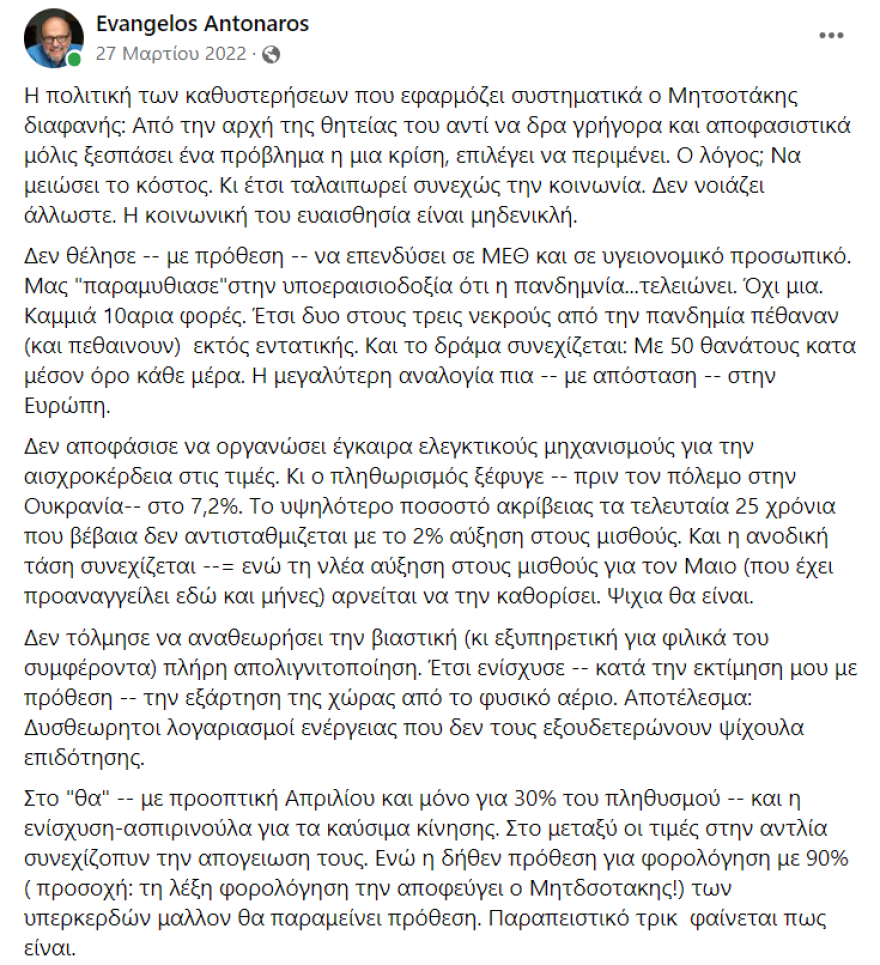 Evangelos Antonaros
27 Μαρτίου 2022 ·

Η πολιτική των καθυστερήσεων που εφαρμόζει συστηματικά ο Μητσοτάκης διαφανής: Από την αρχή της θητείας του αντί να δρα γρήγορα και αποφασιστικά μόλις ξεσπάσει ένα πρόβλημα η μια κρίση, επιλέγει να περιμένει. Ο λόγος; Να μειώσει το κόστος. Κι έτσι ταλαιπωρεί συνεχώς την κοινωνία. Δεν νοιάζει άλλωστε. Η κοινωνική του ευαισθησία είναι μηδενικλή.

Δεν θέλησε -- με πρόθεση -- να επενδύσει σε ΜΕΘ και σε υγειονομικό προσωπικό. Μας "παραμυθιασε"στην υποεραισιοδοξία ότι η πανδημνία...τελειώνει. Όχι μια. Καμμιά 10αρια φορές. Έτσι δυο στους τρεις νεκρούς από την πανδημία πέθαναν (και πεθαινουν) εκτός εντατικής. Και το δράμα συνεχίζεται: Με 50 θανάτους κατα μέσον όρο κάθε μέρα. Η μεγαλύτερη αναλογία πια -- με απόσταση -- στην Ευρώπη.

Δεν αποφάσισε να οργανώσει έγκαιρα ελεγκτικούς μηχανισμούς για την αισχροκέρδεια στις τιμές. Κι ο πληθωρισμός ξέφυγε -- πριν τον πόλεμο στην Ουκρανία-- στο 7,2%. Το υψηλότερο ποσοστό ακρίβειας τα τελευταία 25 χρόνια που βέβαια δεν αντισταθμιζεται με το 2% αύξηση στους μισθούς. Και η ανοδική τάση συνεχίζεται --= ενώ τη νλέα αύξηση στους μισθούς για τον Μαιο (που έχει προαναγγείλει εδώ και μήνες) αρνείται να την καθορίσει. Ψιχια θα είναι.

Δεν τόλμησε να αναθεωρήσει την βιαστική (κι εξυπηρετική για φιλικά του συμφέροντα) πλήρη απολιγνιτοποίηση. Έτσι ενίσχυσε -- κατά την εκτίμηση μου με πρόθεση -- την εξάρτηση της χώρας από το φυσικό αέριο. Αποτέλεσμα: Δυσθεωρητοι λογαριασμοί ενέργειας που δεν τους εξουδετερώνουν ψίχουλα επιδότησης.

Στο "θα" -- με προοπτική Απριλίου και μόνο για 30% του πληθυσμού -- και η ενίσχυση-ασπιρινούλα για τα καύσιμα κίνησης. Στο μεταξύ οι τιμές στην αντλία συνεχίζοπυν την απογειωση τους. Ενώ η δήθεν πρόθεση για φορολόγηση με 90% ( προσοχή: τη λέξη φορολόγηση την αποφεύγει ο Μητδσοτακης!) των υπερκερδών μαλλον θα παραμείνει πρόθεση. Παραπειστικό τρικ φαίνεται πως είναι.